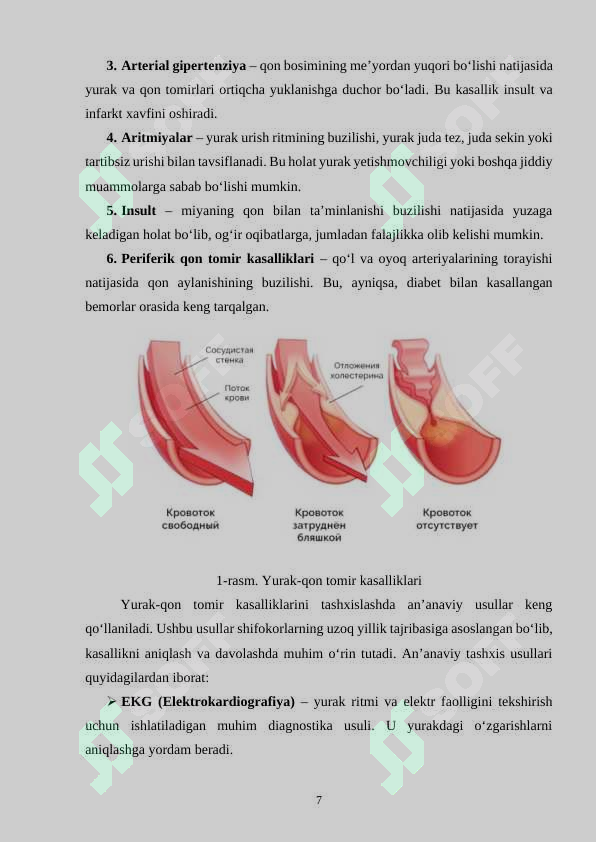 **3. Arterial gipertenziya** – qon bosimining me’yordan yuqori bo‘lishi natijasida yurak va qon tomirlari ortiqcha yuklanishga duchor bo‘ladi. Bu kasallik insult va infarkt xavfini oshiradi.

**4. Aritmiyalar** – yurak urish ritmining buzilishi, yurak juda tez, juda sekin yoki tartibsiz urishi bilan tavsiflanadi. Bu holat yurak yetishmovchiligi yoki boshqa jiddiy muammolarga sabab bo‘lishi mumkin.

**5. Insult** – miyaning qon bilan ta’minlanishi buzilishi natijasida yuzaga keladigan holat bo‘lib, og‘ir oqibatlarga, jumladan falajlikka olib kelishi mumkin.

**6. Periferik qon tomir kasalliklari** – qo‘l va oyoq arteriyalarining torayishi natijasida qon aylanishining buzilishi. Bu, ayniqsa, diabet bilan kasallangan bemorlar orasida keng tarqalgan.

Сосудистая стенка

Поток крови

Отложения холестерина

Кровоток свободный

Кровоток затруднён бляшкой

Кровоток отсутствует

1-rasm. Yurak-qon tomir kasalliklari

Yurak-qon tomir kasalliklarini tashxislashda an’anaviy usullar keng qo‘llaniladi. Ushbu usullar shifokorlarning uzoq yillik tajribasiga asoslangan bo‘lib, kasallikni aniqlash va davolashda muhim o‘rin tutadi. An’anaviy tashxis usullari quyidagilardan iborat:

➢ **EKG (Elektrokardiografiya)** – yurak ritmi va elektr faolligini tekshirish uchun ishlatiladigan muhim diagnostika usuli. U yurakdagi o‘zgarishlarni aniqlashga yordam beradi.

7